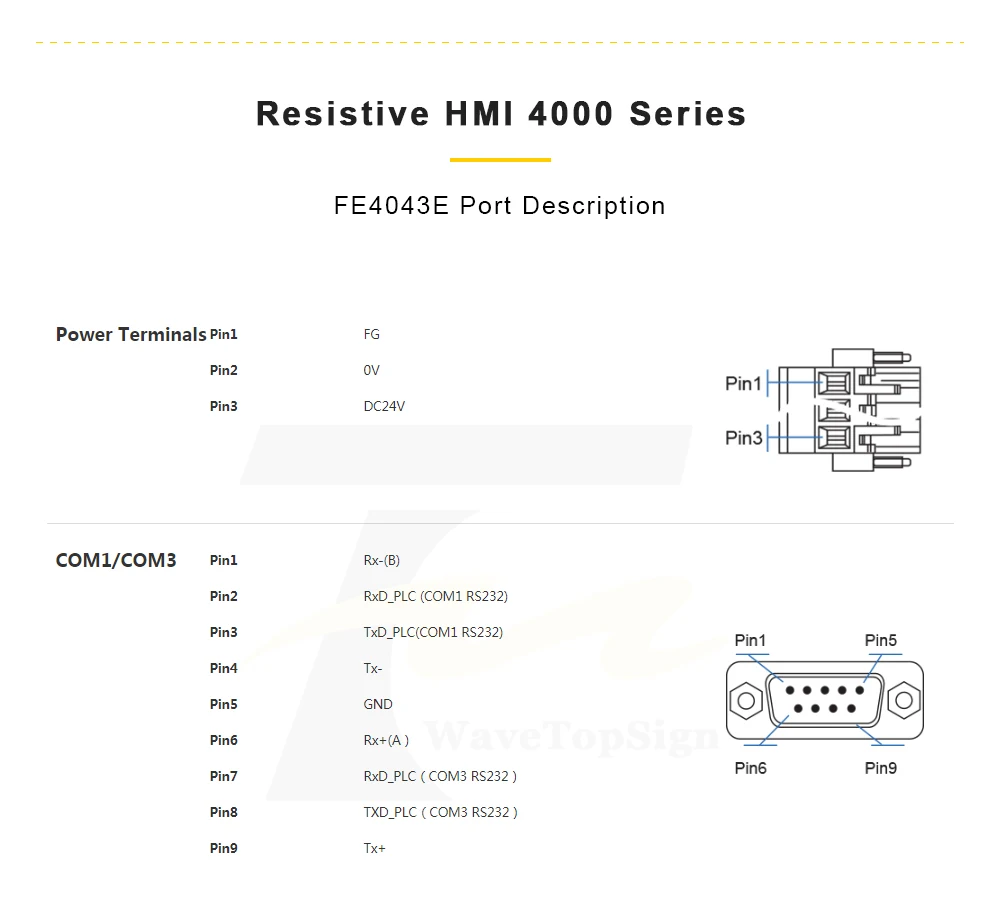 Resistive HMI 4000 Series

FE4043E Port Description

Power Terminals
Pin1 FG
Pin2 0V
Pin3 DC24V

Pin1
Pin3

COM1/COM3
Pin1 Rx-(B)
Pin2 RxD_PLC (COM1 RS232)
Pin3 TxD_PLC(COM1 RS232)
Pin4 Tx-
Pin5 GND
Pin6 Rx+(A )
Pin7 RxD_PLC ( COM3 RS232 )
Pin8 TXD_PLC ( COM3 RS232 )
Pin9 Tx+

Pin1
Pin5
Pin6
Pin9

WaveTopSign